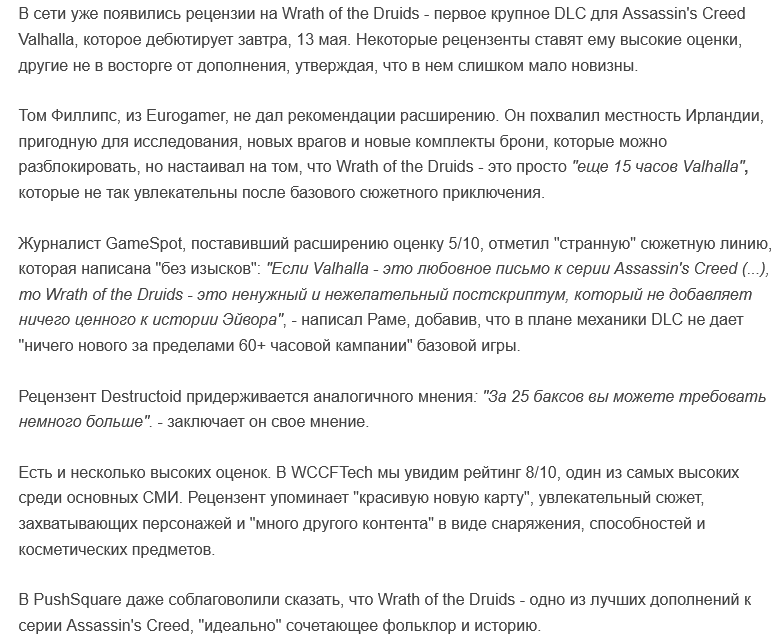 В сети уже появились рецензии на Wrath of the Druids - первое крупное DLC для Assassin's Creed Valhalla, которое дебютирует завтра, 13 мая. Некоторые рецензенты ставят ему высокие оценки, другие не в восторге от дополнения, утверждая, что в нем слишком мало новизны.

Том Филлипс, из Eurogamer, не дал рекомендации расширению. Он похвалил местность Ирландии, пригодную для исследования, новых врагов и новые комплекты брони, которые можно разблокировать, но настаивал на том, что Wrath of the Druids - это просто "еще 15 часов Valhalla", которые не так увлекательны после базового сюжетного приключения.

Журналист GameSpot, поставивший расширению оценку 5/10, отметил "странную" сюжетную линию, которая написана "без изысков": "Если Valhalla - это любовное письмо к серии Assassin's Creed (...), то Wrath of the Druids - это ненужный и нежелательный постскриптум, который не добавляет ничего ценного к истории Эйвора", - написал Раме, добавив, что в плане механики DLC не дает "ничего нового за пределами 60+ часовой кампании" базовой игры.

Рецензент Destructoid придерживается аналогичного мнения: "За 25 баксов вы можете требовать немного больше". - заключает он свое мнение.

Есть и несколько высоких оценок. В WCCFTech мы увидим рейтинг 8/10, один из самых высоких среди основных СМИ. Рецензент упоминает "красивую новую карту", увлекательный сюжет, захватывающих персонажей и "много другого контента" в виде снаряжения, способностей и косметических предметов.

В PushSquare даже соблаговолили сказать, что Wrath of the Druids - одно из лучших дополнений к серии Assassin's Creed, "идеально" сочетающее фольклор и историю.